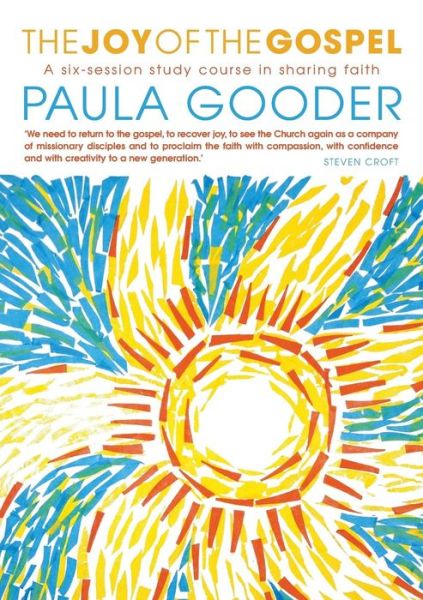 THE JOY OF THE GOSPEL

A six-session study course in sharing faith

PAULA GOODER

'We need to return to the gospel, to recover joy, to see the Church again as a company of missionary disciples and to proclaim the faith with compassion, with confidence and with creativity to a new generation.'

STEVEN CROFT